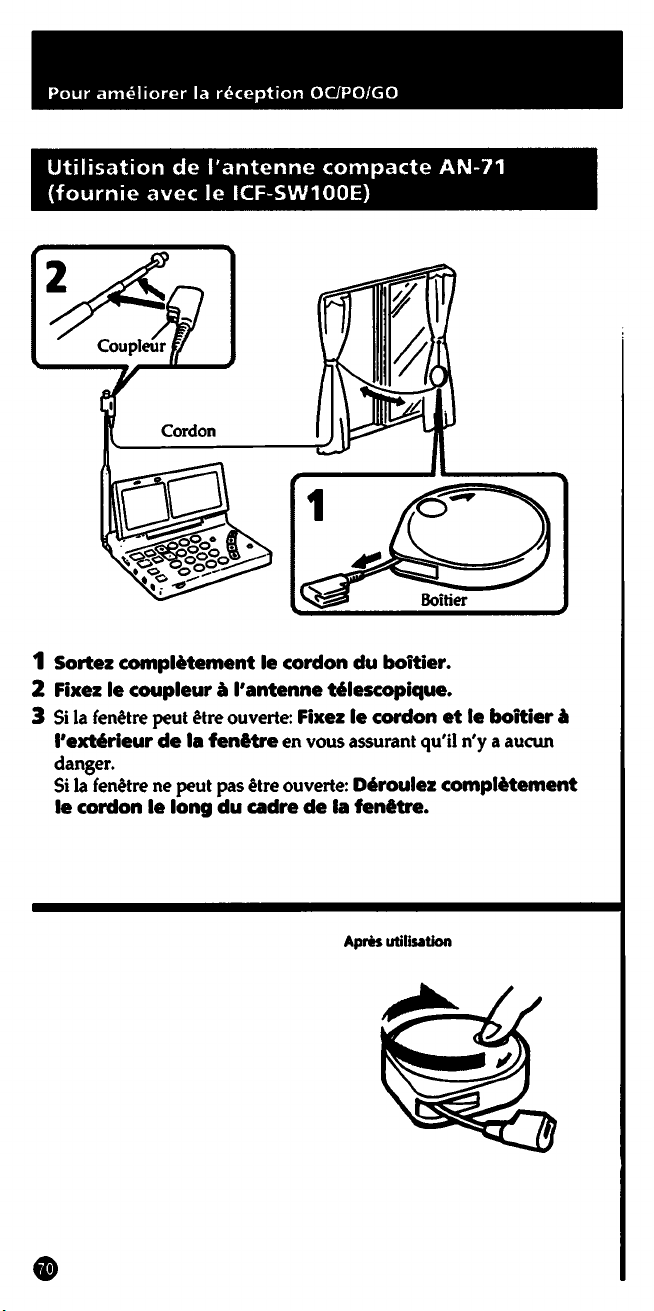 Pour améliorer la réception OC/PO/GO

Utilisation de l'antenne compacte AN-71 (fournie avec le ICF-SW100E)

2

Coupleur

Cordon

1

Boîtier

1 Sortez complètement le cordon du boîtier.

2 Fixez le coupleur à l'antenne télescopique.

3 Si la fenêtre peut être ouverte: Fixez le cordon et le boîtier à l'extérieur de la fenêtre en vous assurant qu'il n'y a aucun danger.
Si la fenêtre ne peut pas être ouverte: Déroulez complètement le cordon le long du cadre de la fenêtre.

Après utilisation

70